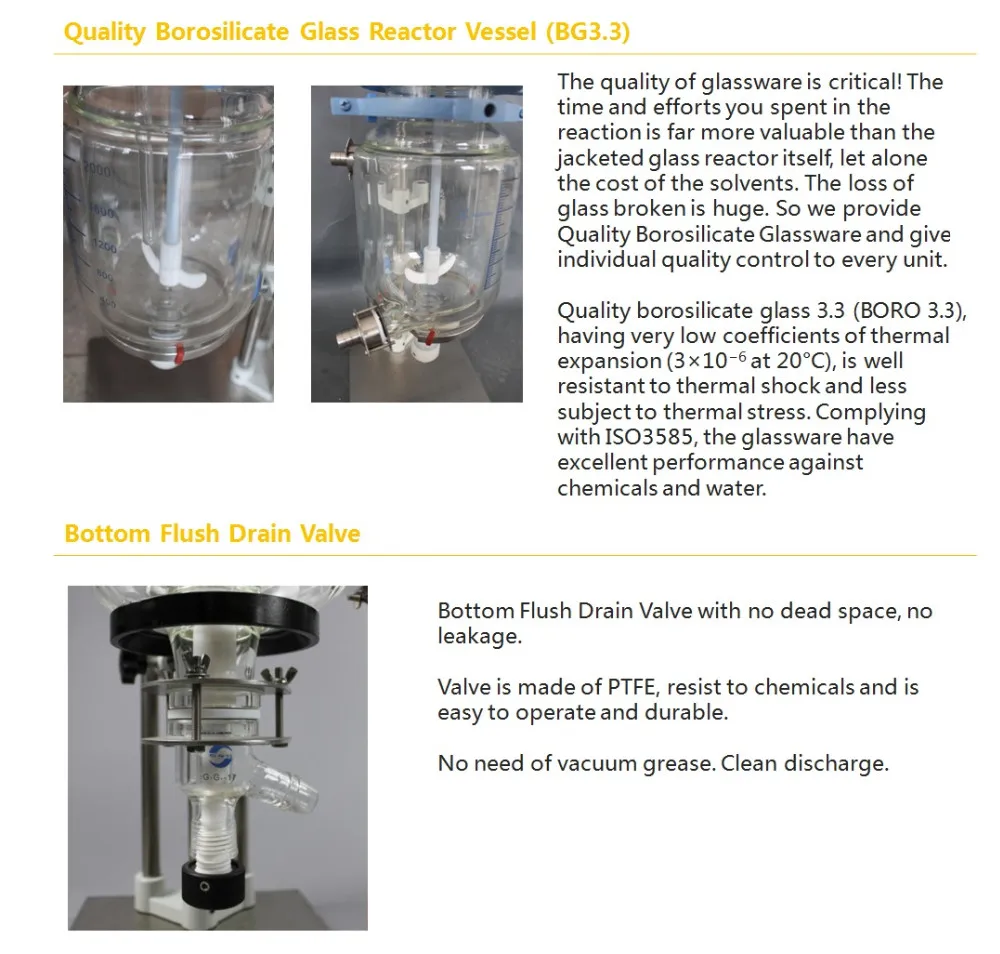 Quality Borosilicate Glass Reactor Vessel (BG3.3)

The quality of glassware is critical! The time and efforts you spent in the reaction is far more valuable than the jacketed glass reactor itself, let alone the cost of the solvents. The loss of glass broken is huge. So we provide Quality Borosilicate Glassware and give individual quality control to every unit.

Quality borosilicate glass 3.3 (BORO 3.3), having very low coefficients of thermal expansion ($3\times10^{-6}$ at 20°C), is well resistant to thermal shock and less subject to thermal stress. Complying with ISO3585, the glassware have excellent performance against chemicals and water.

Bottom Flush Drain Valve

Bottom Flush Drain Valve with no dead space, no leakage.

Valve is made of PTFE, resist to chemicals and is easy to operate and durable.

No need of vacuum grease. Clean discharge.